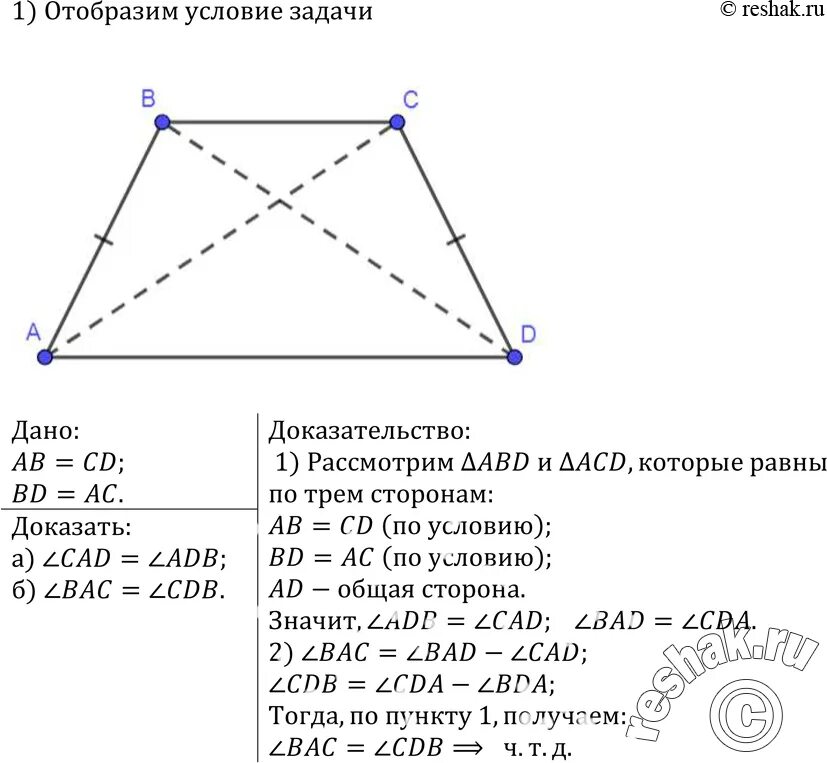 1) Отобразим условие задачи

© reshak.ru

B
C
A
D

Дано:
$AB = CD$;
$BD = AC$.

Доказать:
а) $\angle CAD = \angle ADB$;
б) $\angle BAC = \angle CDB$.

Доказательство:
1) Рассмотрим $\Delta ABD$ и $\Delta ACD$, которые равны по трем сторонам:
$AB = CD$ (по условию);
$BD = AC$ (по условию);
$AD$ − общая сторона.
Значит, $\angle ADB = \angle CAD$; $\angle BAD = \angle CDA$.
2) $\angle BAC = \angle BAD - \angle CAD$;
$\angle CDB = \angle CDA - \angle BDA$;
Тогда, по пункту 1, получаем:
$\angle BAC = \angle CDB \Longrightarrow$ ч. т. д.

reshak.ru
©